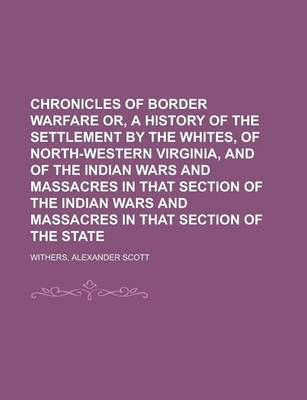 CHRONICLES OF BORDER WARFARE OR, A HISTORY OF THE SETTLEMENT BY THE WHITES, OF NORTH-WESTERN VIRGINIA, AND OF THE INDIAN WARS AND MASSACRES IN THAT SECTION OF THE INDIAN WARS AND MASSACRES IN THAT SECTION OF THE STATE

WITHERS, ALEXANDER SCOTT